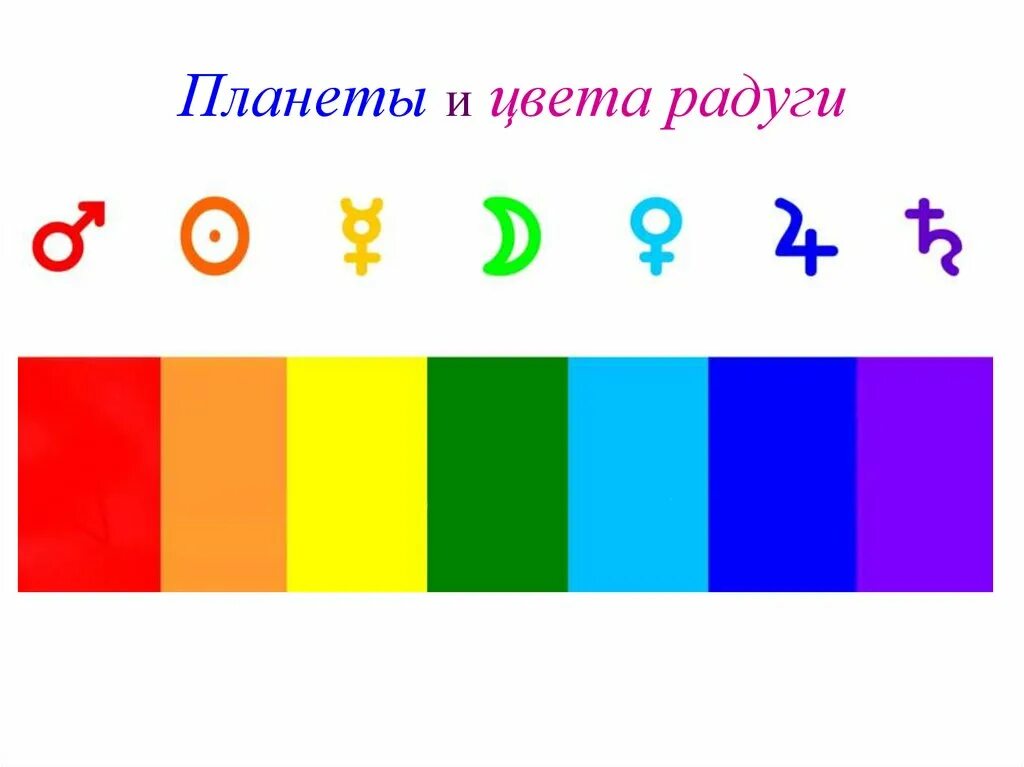 Планеты и цвета радуги

♂ ☉ ☿ ☽ ♀ ♃ ♄